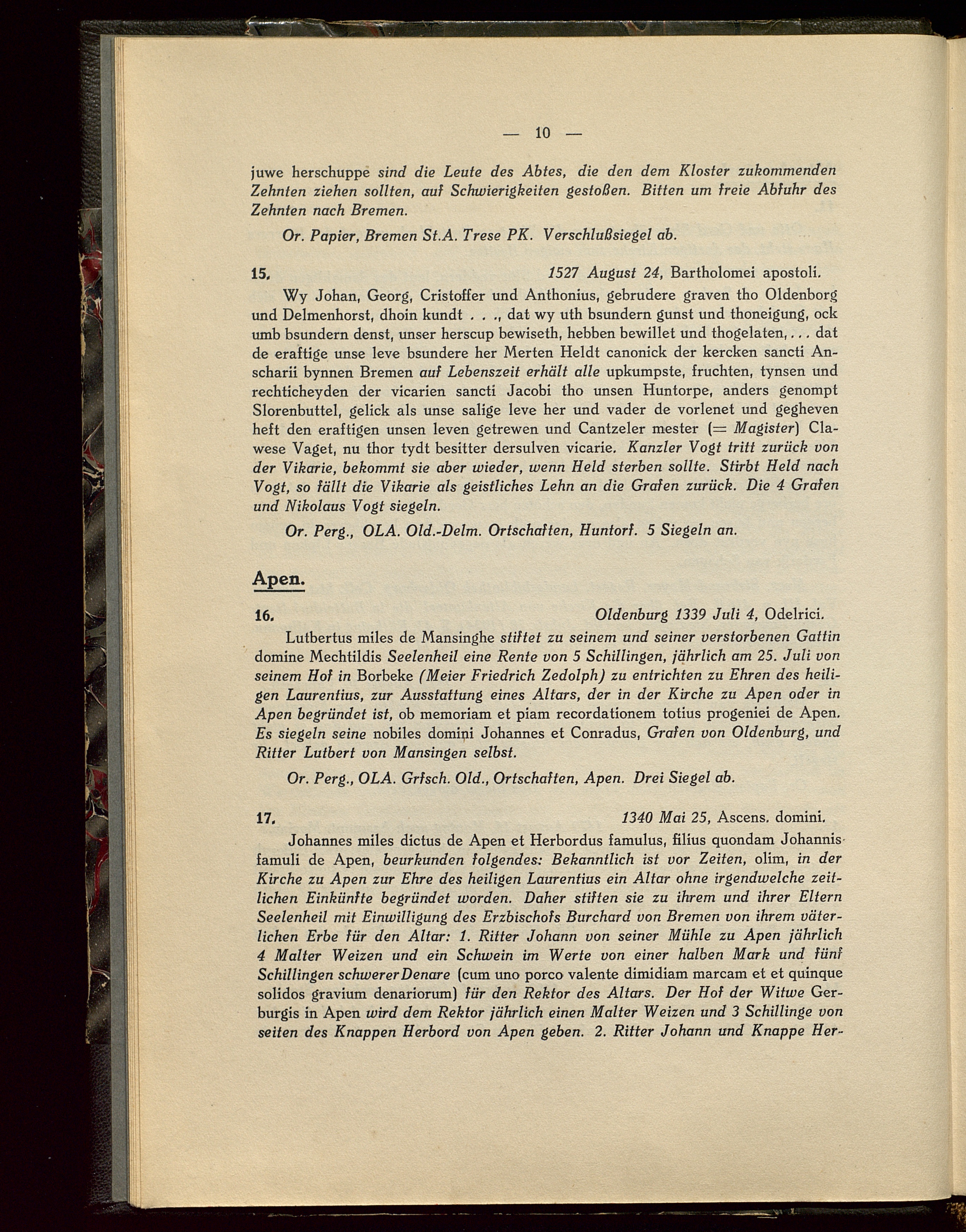 — 10 —

juwe herschuppe sind die Leute des Abtes, die den dem Kloster zukommenden Zehnten ziehen sollten, auf Schwierigkeiten gestoßen. Bitten um freie Abfuhr des Zehnten nach Bremen.

Or. Papier, Bremen St.A. Trese PK. Verschlußsiegel ab.

15. 1527 August 24, Bartholomei apostoli.

Wy Johan, Georg, Cristoffer und Anthonius, gebrudere graven tho Oldenborg und Delmenhorst, dhoin kundt . . ., dat wy uth bsundern gunst und thoneigung, ock umb bsundern denst, unser herscup bewiseth, hebben bewillet und thogelaten, . . . dat de eraftige unse leve bsundere her Merten Heldt canonick der kercken sancti Anscharii bynnen Bremen auf Lebenszeit erhält alle upkumpste, fruchten, tynsen und rechticheyden der vicarien sancti Jacobi tho unsen Huntorpe, anders genompt Slorenbuttel, gelick als unse salige leve her und vader de vorlenet und gegheven heft den eraftigen unsen leven getrewen und Cantzeler mester (= Magister) Clawese Vaget, nu thor tydt besitter dersulven vicarie. Kanzler Vogt tritt zurück von der Vikarie, bekommt sie aber wieder, wenn Held sterben sollte. Stirbt Held nach Vogt, so fällt die Vikarie als geistliches Lehn an die Grafen zurück. Die 4 Grafen und Nikolaus Vogt siegeln.

Or. Perg., OLA. Old.-Delm. Ortschaften, Huntorf. 5 Siegeln an.

Apen.

16. Oldenburg 1339 Juli 4, Odelrici.

Lutbertus miles de Mansinghe stiftet zu seinem und seiner verstorbenen Gattin domine Mechtildis Seelenheil eine Rente von 5 Schillingen, jährlich am 25. Juli von seinem Hof in Borbeke (Meier Friedrich Zedolph) zu entrichten zu Ehren des heiligen Laurentius, zur Ausstattung eines Altars, der in der Kirche zu Apen oder in Apen begründet ist, ob memoriam et piam recordationem totius progeniei de Apen. Es siegeln seine nobiles domini Johannes et Conradus, Grafen von Oldenburg, und Ritter Lutbert von Mansingen selbst.

Or. Perg., OLA. Grfsch. Old., Ortschaften, Apen. Drei Siegel ab.

17. 1340 Mai 25, Ascens. domini.

Johannes miles dictus de Apen et Herbordus famulus, filius quondam Johannis famuli de Apen, beurkunden folgendes: Bekanntlich ist vor Zeiten, olim, in der Kirche zu Apen zur Ehre des heiligen Laurentius ein Altar ohne irgendwelche zeitlichen Einkünfte begründet worden. Daher stiften sie zu ihrem und ihrer Eltern Seelenheil mit Einwilligung des Erzbischofs Burchard von Bremen von ihrem väterlichen Erbe für den Altar: 1. Ritter Johann von seiner Mühle zu Apen jährlich 4 Malter Weizen und ein Schwein im Werte von einer halben Mark und fünf Schillingen schwerer Denare (cum uno porco valente dimidiam marcam et et quinque solidos gravium denariorum) für den Rektor des Altars. Der Hof der Witwe Gerburgis in Apen wird dem Rektor jährlich einen Malter Weizen und 3 Schillinge von seiten des Knappen Herbord von Apen geben. 2. Ritter Johann und Knappe Her-